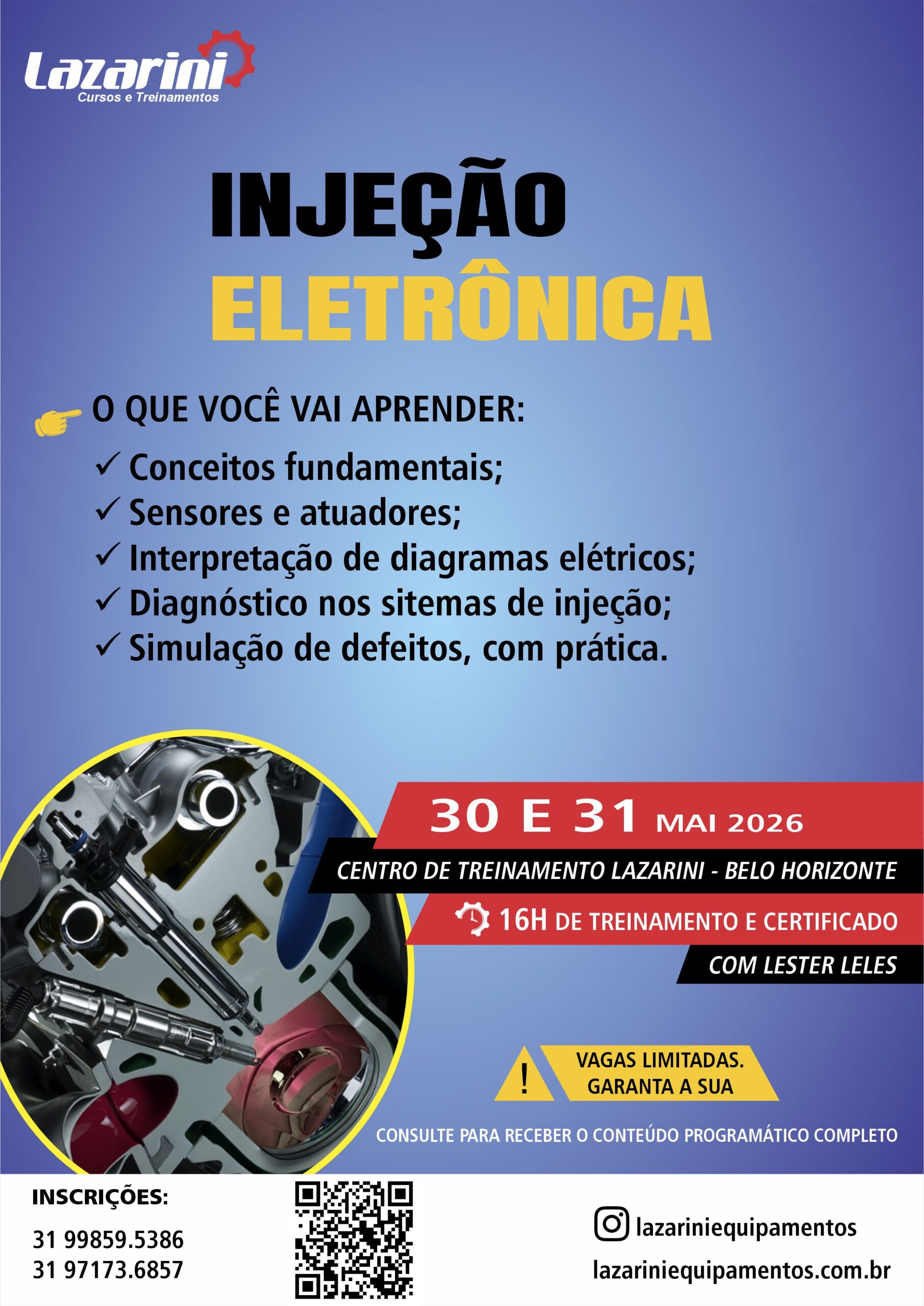 Lazarini
Cursos e Treinamentos

INJEÇÃO
ELETRÔNICA

O QUE VOCÊ VAI APRENDER:
✓ Conceitos fundamentais;
✓ Sensores e atuadores;
✓ Interpretação de diagramas elétricos;
✓ Diagnóstico nos sitemas de injeção;
✓ Simulação de defeitos, com prática.

30 E 31 MAI 2026

CENTRO DE TREINAMENTO LAZARINI - BELO HORIZONTE

16H DE TREINAMENTO E CERTIFICADO

COM LESTER LELES

!
VAGAS LIMITADAS.
GARANTA A SUA

CONSULTE PARA RECEBER O CONTEÚDO PROGRAMÁTICO COMPLETO

INSCRIÇÕES:
31 99859.5386
31 97173.6857

lazariniequipamentos
lazariniequipamentos.com.br